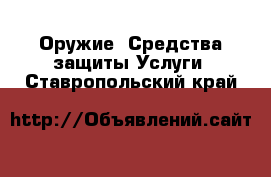 Оружие  Средства защиты Услуги  Ставропольский край

http://Объявлений.сайт